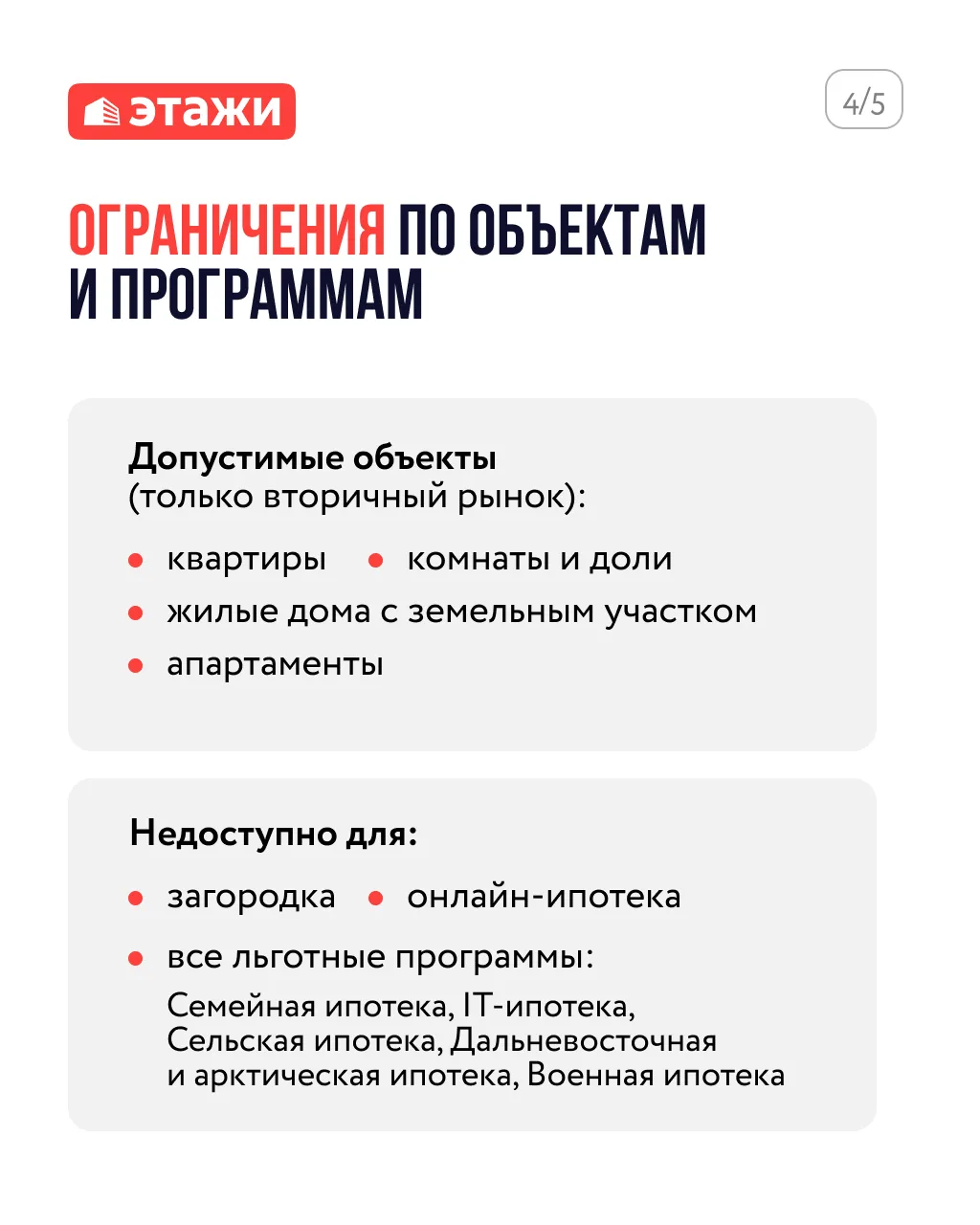 этажи

4/5

ОГРАНИЧЕНИЯ ПО ОБЪЕКТАМ И ПРОГРАММАМ

Допустимые объекты (только вторичный рынок):

• квартиры • комнаты и доли
• жилые дома с земельным участком
• апартаменты

Недоступно для:

• загородка • онлайн-ипотека
• все льготные программы:
Семейная ипотека, IT-ипотека, Сельская ипотека, Дальневосточная и арктическая ипотека, Военная ипотека